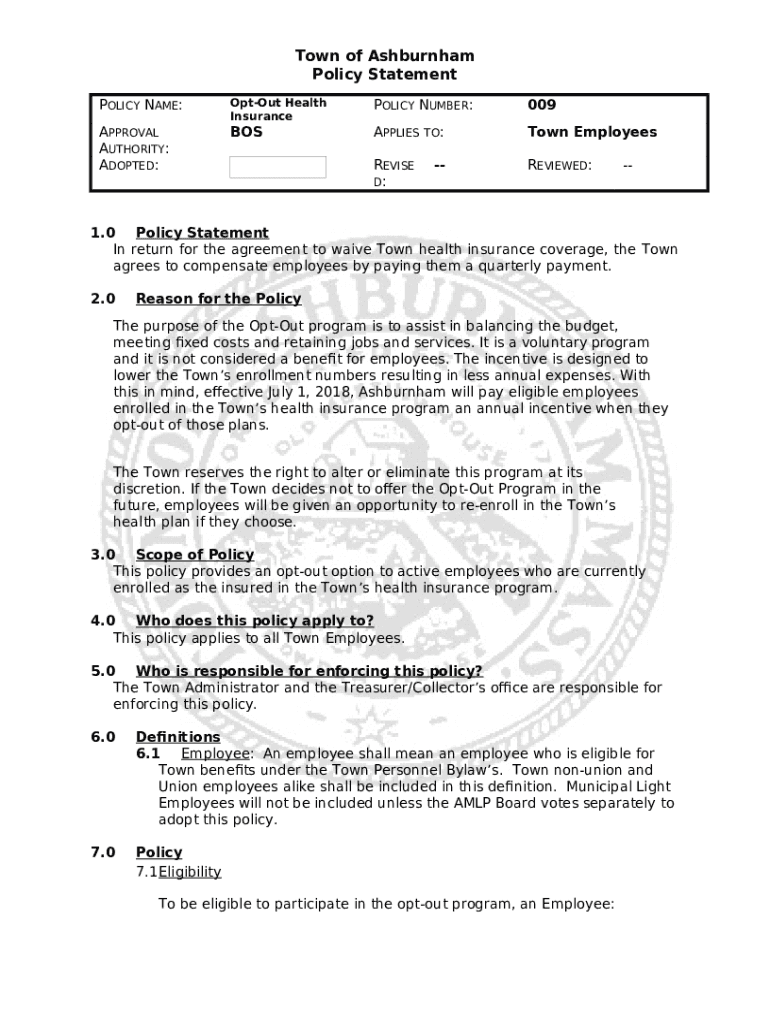 Town of Ashburnham
Policy Statement

| POLICY NAME: | Opt-Out Health Insurance | POLICY NUMBER: | 009 |
|---|---|---|---|
| APPROVAL AUTHORITY: | BOS | APPLIES TO: | Town Employees |
| ADOPTED: | | REVISED: -- | REVIEWED: -- |

1.0 Policy Statement
In return for the agreement to waive Town health insurance coverage, the Town agrees to compensate employees by paying them a quarterly payment.

2.0 Reason for the Policy

The purpose of the Opt-Out program is to assist in balancing the budget, meeting fixed costs and retaining jobs and services. It is a voluntary program and it is not considered a benefit for employees. The incentive is designed to lower the Town's enrollment numbers resulting in less annual expenses. With this in mind, effective July 1, 2018, Ashburnham will pay eligible employees enrolled in the Town's health insurance program an annual incentive when they opt-out of those plans.

The Town reserves the right to alter or eliminate this program at its discretion. If the Town decides not to offer the Opt-Out Program in the future, employees will be given an opportunity to re-enroll in the Town's health plan if they choose.

3.0 Scope of Policy
This policy provides an opt-out option to active employees who are currently enrolled as the insured in the Town's health insurance program.

4.0 Who does this policy apply to?
This policy applies to all Town Employees.

5.0 Who is responsible for enforcing this policy?
The Town Administrator and the Treasurer/Collector's office are responsible for enforcing this policy.

6.0 Definitions
6.1 Employee: An employee shall mean an employee who is eligible for Town benefits under the Town Personnel Bylaw's. Town non-union and Union employees alike shall be included in this definition. Municipal Light Employees will not be included unless the AMLP Board votes separately to adopt this policy.

7.0 Policy
7.1Eligibility

To be eligible to participate in the opt-out program, an Employee: